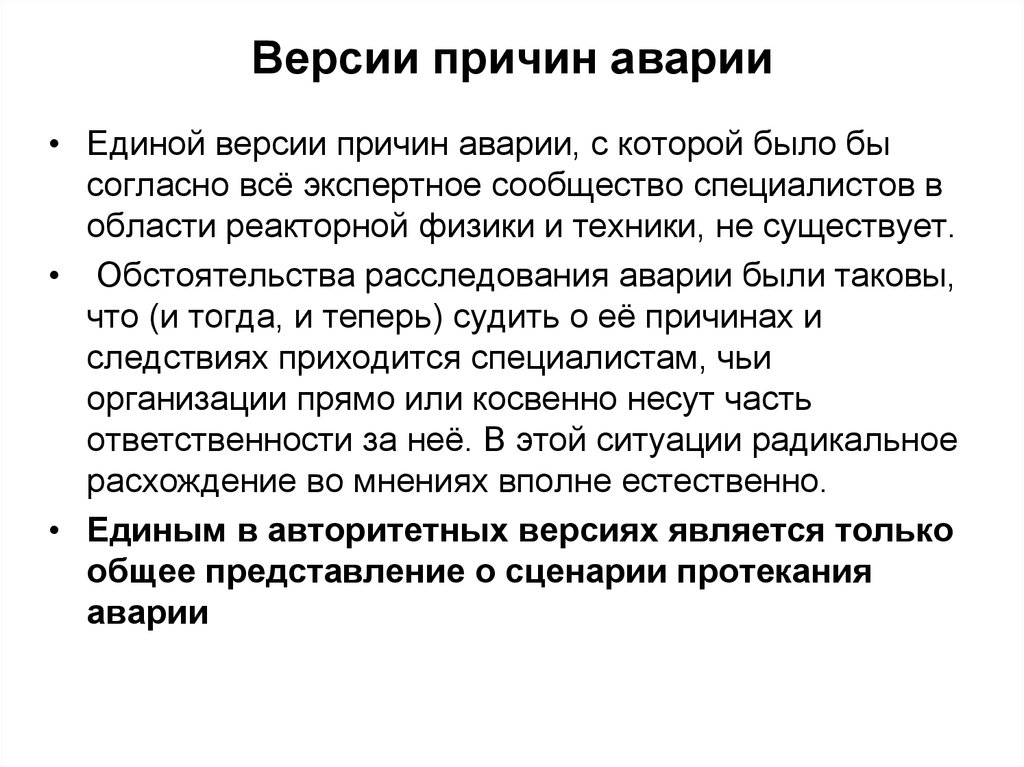 Версии причин аварии

• Единой версии причин аварии, с которой было бы согласно всё экспертное сообщество специалистов в области реакторной физики и техники, не существует.

• Обстоятельства расследования аварии были таковы, что (и тогда, и теперь) судить о её причинах и следствиях приходится специалистам, чьи организации прямо или косвенно несут часть ответственности за неё. В этой ситуации радикальное расхождение во мнениях вполне естественно.

• Единым в авторитетных версиях является только общее представление о сценарии протекания аварии